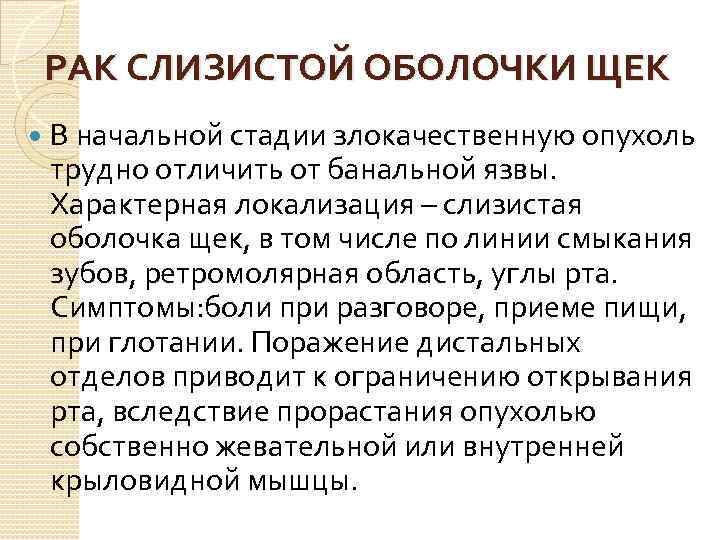 РАК СЛИЗИСТОЙ ОБОЛОЧКИ ЩЕК

В начальной стадии злокачественную опухоль трудно отличить от банальной язвы. Характерная локализация – слизистая оболочка щек, в том числе по линии смыкания зубов, ретромолярная область, углы рта. Симптомы:боли при разговоре, приеме пищи, при глотании. Поражение дистальных отделов приводит к ограничению открывания рта, вследствие прорастания опухолью собственно жевательной или внутренней крыловидной мышцы.